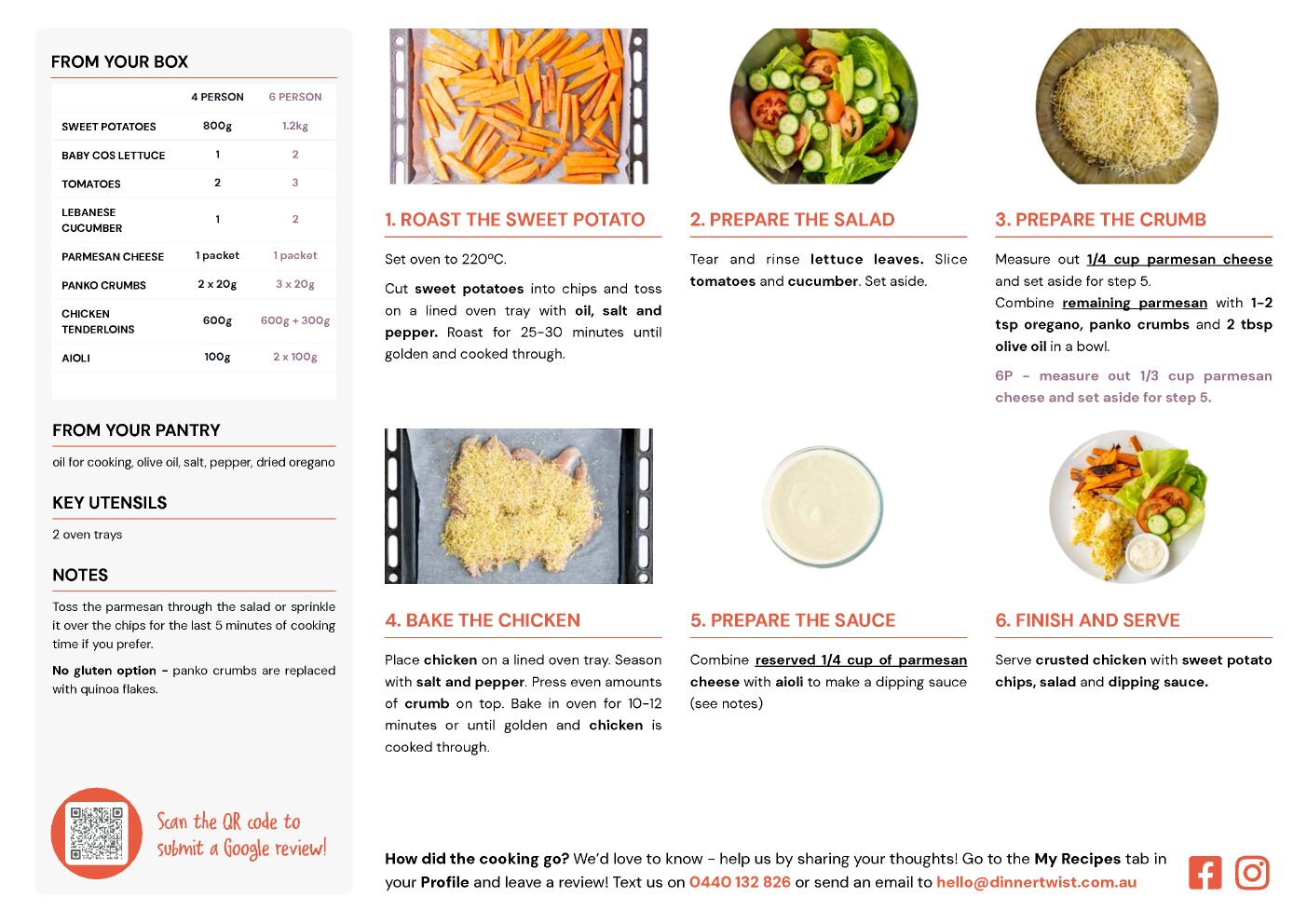 FROM YOUR BOX

| | 4 PERSON | 6 PERSON |
|---|---|---|
| SWEET POTATOES | 800g | 1.2kg |
| BABY COS LETTUCE | 1 | 2 |
| TOMATOES | 2 | 3 |
| LEBANESE CUCUMBER | 1 | 2 |
| PARMESAN CHEESE | 1 packet | 1 packet |
| PANKO CRUMBS | 2 x 20g | 3 x 20g |
| CHICKEN TENDERLOINS | 600g | 600g + 300g |
| AIOLI | 100g | 2 x 100g |

FROM YOUR PANTRY

oil for cooking, olive oil, salt, pepper, dried oregano

KEY UTENSILS

2 oven trays

NOTES

Toss the parmesan through the salad or sprinkle it over the chips for the last 5 minutes of cooking time if you prefer.

No gluten option - panko crumbs are replaced with quinoa flakes.

Scan the QR code to submit a Google review!

1. ROAST THE SWEET POTATO

Set oven to 220ºC.

Cut sweet potatoes into chips and toss on a lined oven tray with oil, salt and pepper. Roast for 25-30 minutes until golden and cooked through.

2. PREPARE THE SALAD

Tear and rinse lettuce leaves. Slice tomatoes and cucumber. Set aside.

3. PREPARE THE CRUMB

Measure out 1/4 cup parmesan cheese and set aside for step 5.

Combine remaining parmesan with 1-2 tsp oregano, panko crumbs and 2 tbsp olive oil in a bowl.

6P - measure out 1/3 cup parmesan cheese and set aside for step 5.

4. BAKE THE CHICKEN

Place chicken on a lined oven tray. Season with salt and pepper. Press even amounts of crumb on top. Bake in oven for 10-12 minutes or until golden and chicken is cooked through.

5. PREPARE THE SAUCE

Combine reserved 1/4 cup of parmesan cheese with aioli to make a dipping sauce (see notes)

6. FINISH AND SERVE

Serve crusted chicken with sweet potato chips, salad and dipping sauce.

How did the cooking go? We'd love to know - help us by sharing your thoughts! Go to the My Recipes tab in your Profile and leave a review! Text us on 0440 132 826 or send an email to hello@dinnertwist.com.au